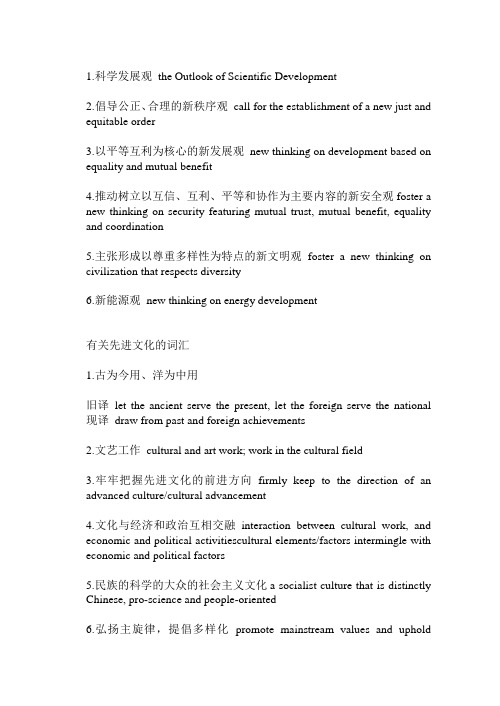 1.科学发展观 the Outlook of Scientific Development

2.倡导公正、合理的新秩序观 call for the establishment of a new just and equitable order

3.以平等互利为核心的新发展观 new thinking on development based on equality and mutual benefit

4.推动树立以互信、互利、平等和协作为主要内容的新安全观 foster a new thinking on security featuring mutual trust, mutual benefit, equality and coordination

5.主张形成以尊重多样性为特点的新文明观 foster a new thinking on civilization that respects diversity

6.新能源观 new thinking on energy development

有关先进文化的词汇

1.古为今用、洋为中用

旧译 let the ancient serve the present, let the foreign serve the national
现译 draw from past and foreign achievements

2.文艺工作 cultural and art work; work in the cultural field

3.牢牢把握先进文化的前进方向 firmly keep to the direction of an advanced culture/cultural advancement

4.文化与经济和政治互相交融 interaction between cultural work, and economic and political activitiescultural elements/factors intermingle with economic and political factors

5.民族的科学的大众的社会主义文化 a socialist culture that is distinctly Chinese, pro-science and people-oriented

6.弘扬主旋律，提倡多样化 promote mainstream values and uphold